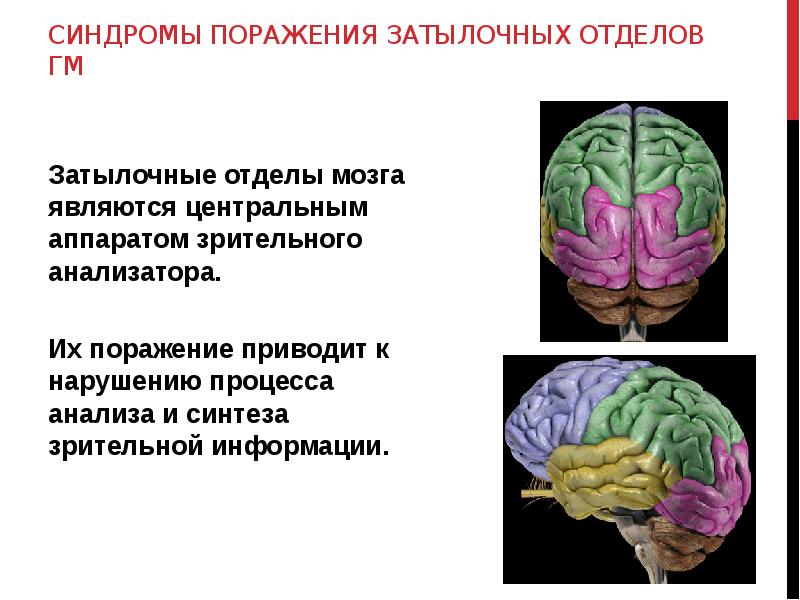 СИНДРОМЫ ПОРАЖЕНИЯ ЗАТЫЛОЧНЫХ ОТДЕЛОВ ГМ

Затылочные отделы мозга являются центральным аппаратом зрительного анализатора.

Их поражение приводит к нарушению процесса анализа и синтеза зрительной информации.